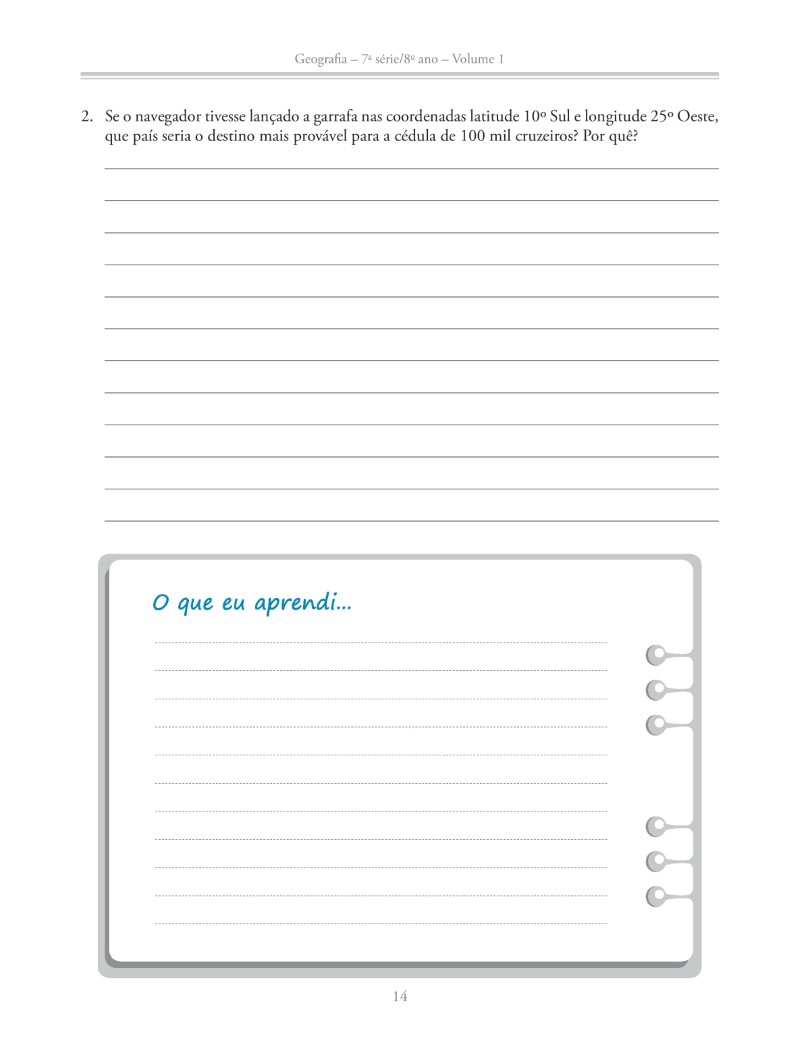 Geografia – 7ª série/8º ano – Volume 1

2. Se o navegador tivesse lançado a garrafa nas coordenadas latitude 10º Sul e longitude 25º Oeste, que país seria o destino mais provável para a cédula de 100 mil cruzeiros? Por quê?

O que eu aprendi...

14